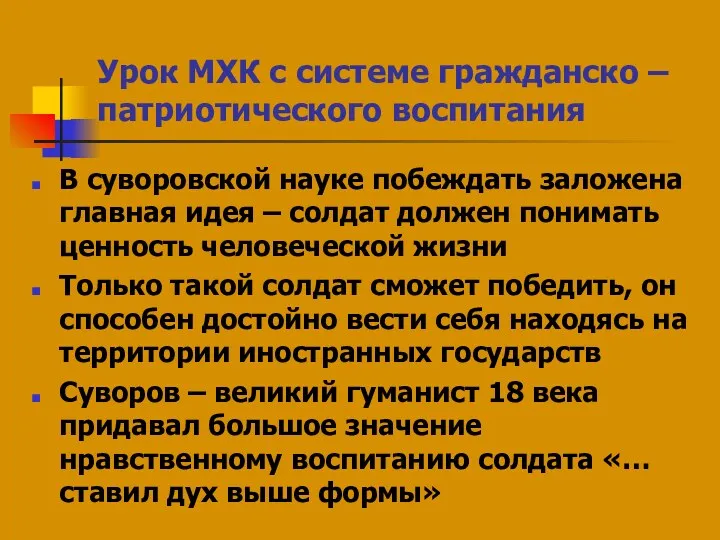 Урок МХК с системе гражданско – патриотического воспитания

В суворовской науке побеждать заложена главная идея – солдат должен понимать ценность человеческой жизни

Только такой солдат сможет победить, он способен достойно вести себя находясь на территории иностранных государств

Суворов – великий гуманист 18 века придавал большое значение нравственному воспитанию солдата «… ставил дух выше формы»